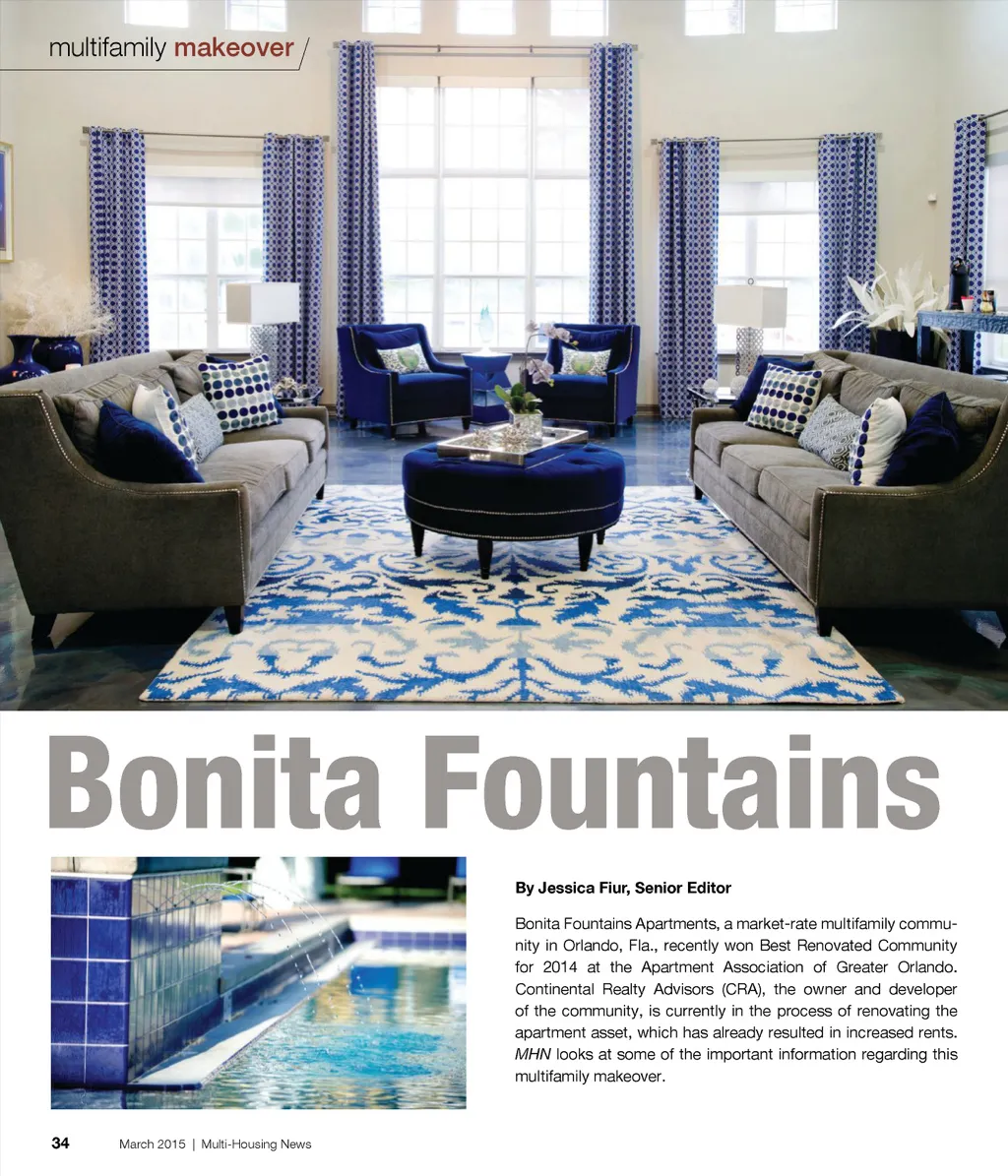 multifamily makeover

Bonita Fountains

By Jessica Fiur, Senior Editor

Bonita Fountains Apartments, a market-rate multifamily community in Orlando, Fla., recently won Best Renovated Community for 2014 at the Apartment Association of Greater Orlando. Continental Realty Advisors (CRA), the owner and developer of the community, is currently in the process of renovating the apartment asset, which has already resulted in increased rents. MHN looks at some of the important information regarding this multifamily makeover.

34 March 2015 | Multi-Housing News